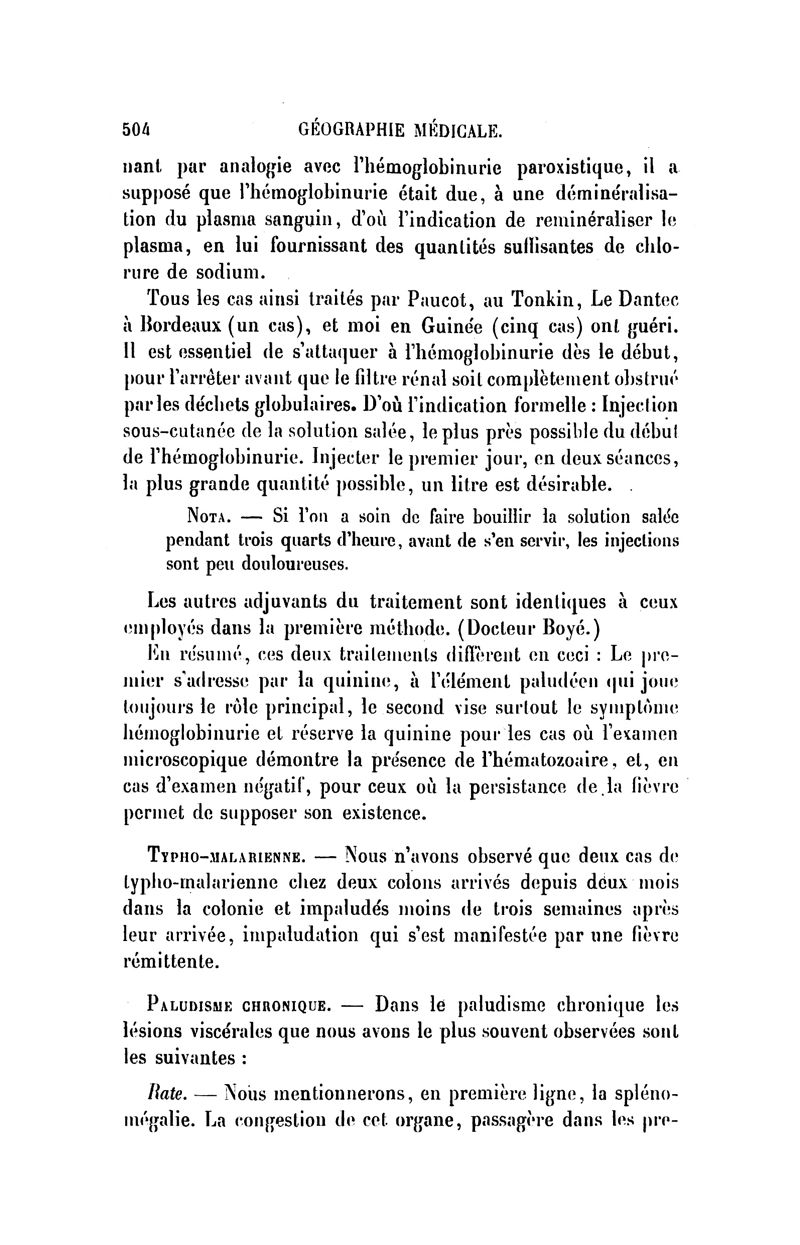 504 GÉOGRAPHIE MÉDICALE.

nant par analogie avec l'hémoglobinurie paroxistique, il a supposé que l'hémoglobinurie était due, à une déminéralisation du plasma sanguin, d'où l'indication de reminéraliser le plasma, en lui fournissant des quantités suffisantes de chlorure de sodium.

Tous les cas ainsi traités par Paucot, au Tonkin, Le Dantec à Bordeaux (un cas), et moi en Guinée (cinq cas) ont guéri. Il est essentiel de s'attaquer à l'hémoglobinurie dès le début, pour l'arrêter avant que le filtre rénal soit complètement obstrué par les déchets globulaires. D'où l'indication formelle : Injection sous-cutanée de la solution salée, le plus près possible du début de l'hémoglobinurie. Injecter le premier jour, en deux séances, la plus grande quantité possible, un litre est désirable.

Nota. — Si l'on a soin de faire bouillir la solution salée pendant trois quarts d'heure, avant de s'en servir, les injections sont peu douloureuses.

Les autres adjuvants du traitement sont identiques à ceux employés dans la première méthode. (Docteur Boyé.)

En résumé, ces deux traitements diffèrent en ceci : Le premier s'adresse par la quinine, à l'élément paludéen qui joue toujours le rôle principal, le second vise surtout le symptôme hémoglobinurie et réserve la quinine pour les cas où l'examen microscopique démontre la présence de l'hématozoaire, et, en cas d'examen négatif, pour ceux où la persistance de la fièvre permet de supposer son existence.

Typho-malarienne. — Nous n'avons observé que deux cas de typho-malarienne chez deux colons arrivés depuis deux mois dans la colonie et impaludés moins de trois semaines après leur arrivée, impaludation qui s'est manifestée par une fièvre rémittente.

Paludisme chronique. — Dans le paludisme chronique les lésions viscérales que nous avons le plus souvent observées sont les suivantes :

Rate. — Nous mentionnerons, en première ligne, la splénomégalie. La congestion de cet organe, passagère dans les pre-